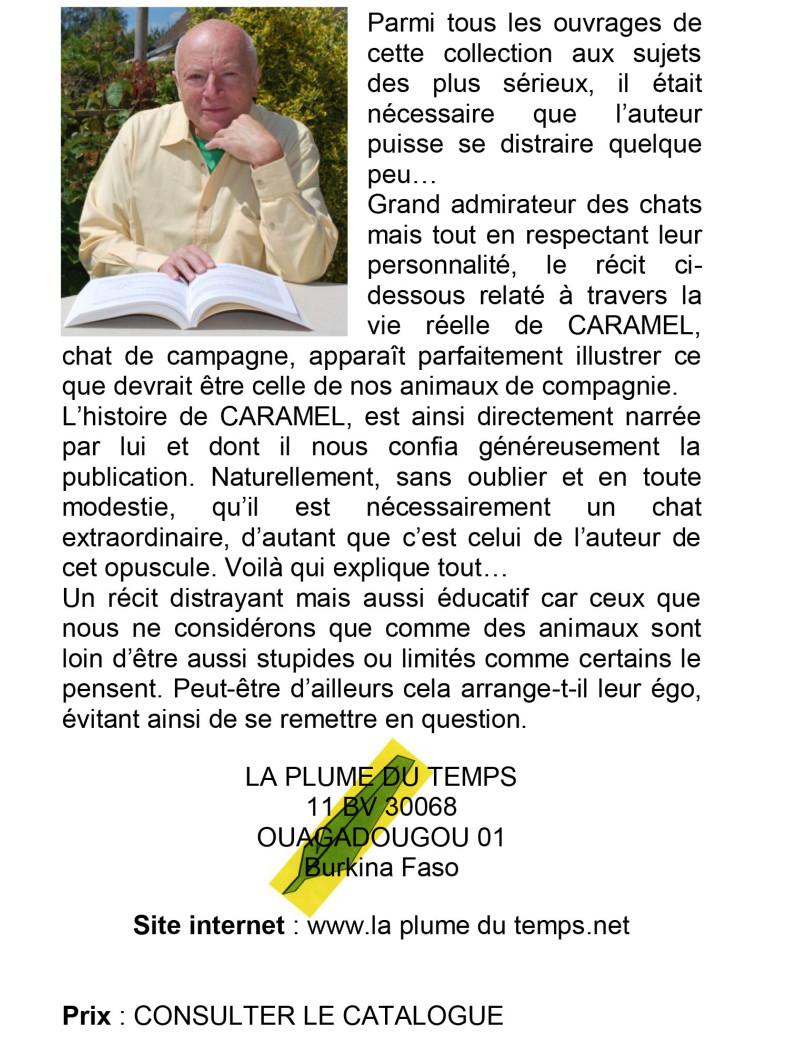 Parmi tous les ouvrages de cette collection aux sujets des plus sérieux, il était nécessaire que l'auteur puisse se distraire quelque peu…
Grand admirateur des chats mais tout en respectant leur personnalité, le récit ci-dessous relaté à travers la vie réelle de CARAMEL, chat de campagne, apparaît parfaitement illustrer ce que devrait être celle de nos animaux de compagnie.
L'histoire de CARAMEL, est ainsi directement narrée par lui et dont il nous confia généreusement la publication. Naturellement, sans oublier et en toute modestie, qu'il est nécessairement un chat extraordinaire, d'autant que c'est celui de l'auteur de cet opuscule. Voilà qui explique tout…
Un récit distrayant mais aussi éducatif car ceux que nous ne considérons que comme des animaux sont loin d'être aussi stupides ou limités comme certains le pensent. Peut-être d'ailleurs cela arrange-t-il leur égo, évitant ainsi de se remettre en question.

LA PLUME DU TEMPS
11 BV 30068
OUAGADOUGOU 01
Burkina Faso

Site internet : www.la plume du temps.net

Prix : CONSULTER LE CATALOGUE